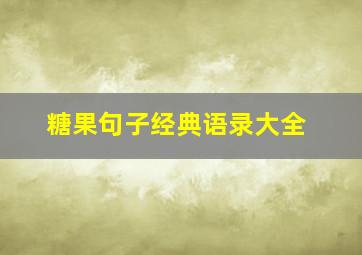 糖果句子经典语录大全